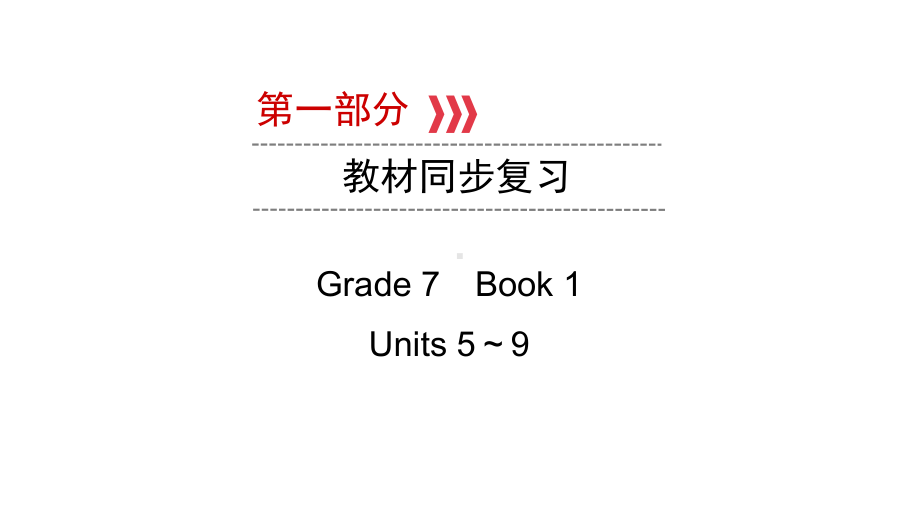 第一部分

教材同步复习

Grade 7　Book 1

Units 5～9